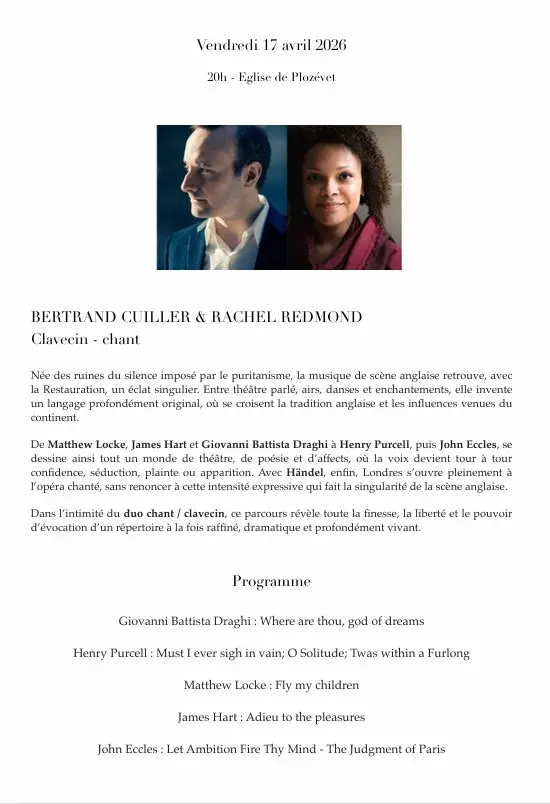 Vendredi 17 avril 2026

20h - Eglise de Plozévet

BERTRAND CUILLER & RACHEL REDMOND
Clavecin - chant

Née des ruines du silence imposé par le puritanisme, la musique de scène anglaise retrouve, avec la Restauration, un éclat singulier. Entre théâtre parlé, airs, danses et enchantements, elle invente un langage profondément original, où se croisent la tradition anglaise et les influences venues du continent.

De Matthew Locke, James Hart et Giovanni Battista Draghi à Henry Purcell, puis John Eccles, se dessine ainsi tout un monde de théâtre, de poésie et d'affects, où la voix devient tour à tour confidence, séduction, plainte ou apparition. Avec Händel, enfin, Londres s'ouvre pleinement à l'opéra chanté, sans renoncer à cette intensité expressive qui fait la singularité de la scène anglaise.

Dans l'intimité du duo chant / clavecin, ce parcours révèle toute la finesse, la liberté et le pouvoir d'évocation d'un répertoire à la fois raffiné, dramatique et profondément vivant.

Programme

Giovanni Battista Draghi : Where are thou, god of dreams

Henry Purcell : Must I ever sigh in vain; O Solitude; Twas within a Furlong

Matthew Locke : Fly my children

James Hart : Adieu to the pleasures

John Eccles : Let Ambition Fire Thy Mind - The Judgment of Paris